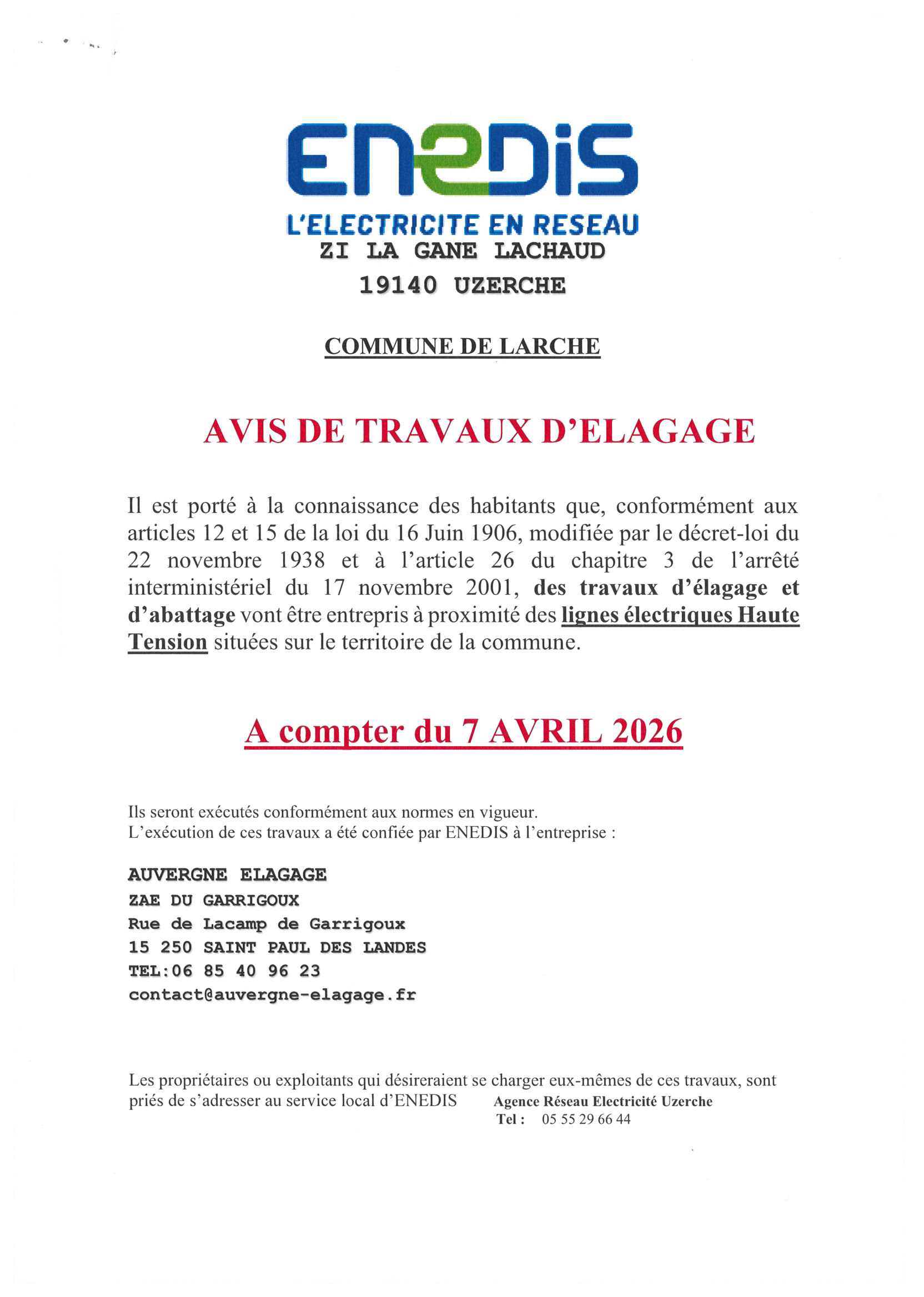 ENEDIS
L'ELECTRICITE EN RESEAU
ZI LA GANE LACHAUD
19140 UZERCHE

COMMUNE DE LARCHE

AVIS DE TRAVAUX D'ELAGAGE

Il est porté à la connaissance des habitants que, conformément aux articles 12 et 15 de la loi du 16 Juin 1906, modifiée par le décret-loi du 22 novembre 1938 et à l'article 26 du chapitre 3 de l'arrêté interministériel du 17 novembre 2001, des travaux d'élagage et d'abattage vont être entrepris à proximité des lignes électriques Haute Tension situées sur le territoire de la commune.

A compter du 7 AVRIL 2026

Ils seront exécutés conformément aux normes en vigueur.
L'exécution de ces travaux a été confiée par ENEDIS à l'entreprise :

AUVERGNE ELAGAGE
ZAE DU GARRIGOUX
Rue de Lacamp de Garrigoux
15 250 SAINT PAUL DES LANDES
TEL:06 85 40 96 23
contact@auvergne-elagage.fr

Les propriétaires ou exploitants qui désireraient se charger eux-mêmes de ces travaux, sont priés de s'adresser au service local d'ENEDIS Agence Réseau Electricité Uzerche
Tel : 05 55 29 66 44